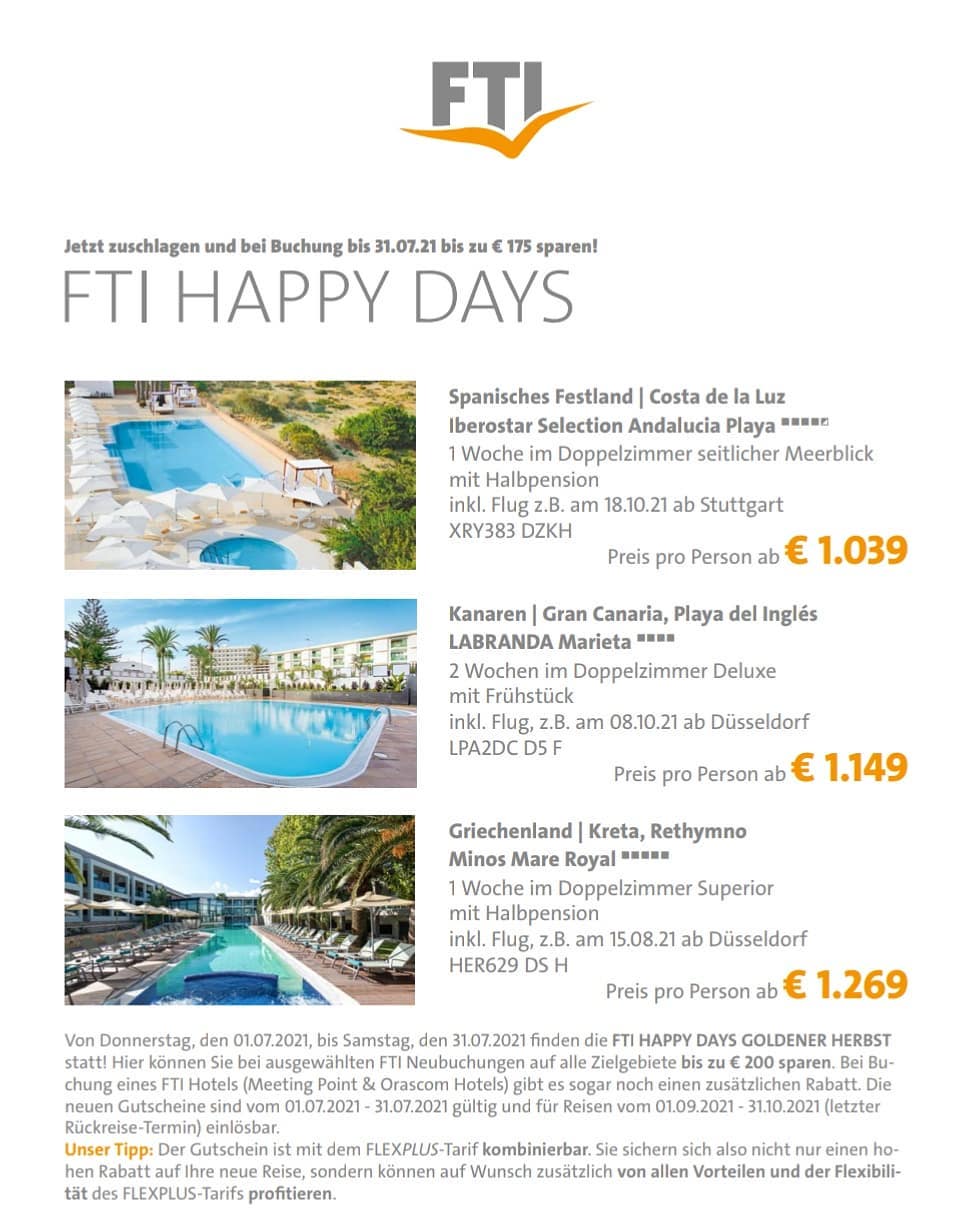 FTI

Jetzt zuschlagen und bei Buchung bis 31.07.21 bis zu € 175 sparen!

FTI HAPPY DAYS

Spanisches Festland | Costa de la Luz
Iberostar Selection Andalucia Playa
1 Woche im Doppelzimmer seitlicher Meerblick mit Halbpension
inkl. Flug z.B. am 18.10.21 ab Stuttgart
XRY383 DZKH
Preis pro Person ab € 1.039

Kanaren | Gran Canaria, Playa del Inglés
LABRANDA Marieta
2 Wochen im Doppelzimmer Deluxe mit Frühstück
inkl. Flug, z.B. am 08.10.21 ab Düsseldorf
LPA2DC D5 F
Preis pro Person ab € 1.149

Griechenland | Kreta, Rethymno
Minos Mare Royal
1 Woche im Doppelzimmer Superior mit Halbpension
inkl. Flug, z.B. am 15.08.21 ab Düsseldorf
HER629 DS H
Preis pro Person ab € 1.269

Von Donnerstag, den 01.07.2021, bis Samstag, den 31.07.2021 finden die FTI HAPPY DAYS GOLDENER HERBST statt! Hier können Sie bei ausgewählten FTI Neubuchungen auf alle Zielgebiete bis zu € 200 sparen. Bei Buchung eines FTI Hotels (Meeting Point & Orascom Hotels) gibt es sogar noch einen zusätzlichen Rabatt. Die neuen Gutscheine sind vom 01.07.2021 - 31.07.2021 gültig und für Reisen vom 01.09.2021 - 31.10.2021 (letzter Rückreise-Termin) einlösbar.
Unser Tipp: Der Gutschein ist mit dem FLEXPLUS-Tarif kombinierbar. Sie sichern sich also nicht nur einen hohen Rabatt auf Ihre neue Reise, sondern können auf Wunsch zusätzlich von allen Vorteilen und der Flexibilität des FLEXPLUS-Tarifs profitieren.